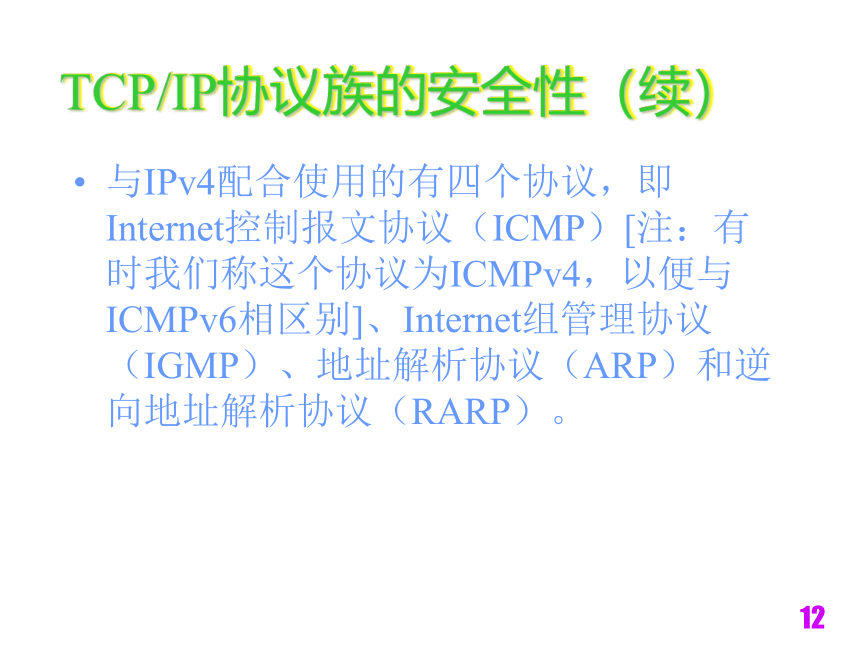 TCP/IP协议族的安全性（续)

• 与IPv4配合使用的有四个协议，即Internet控制报文协议（ICMP）[注：有时我们称这个协议为ICMPv4，以便与ICMPv6相区别]、Internet组管理协议（IGMP）、地址解析协议（ARP）和逆向地址解析协议（RARP）。

12